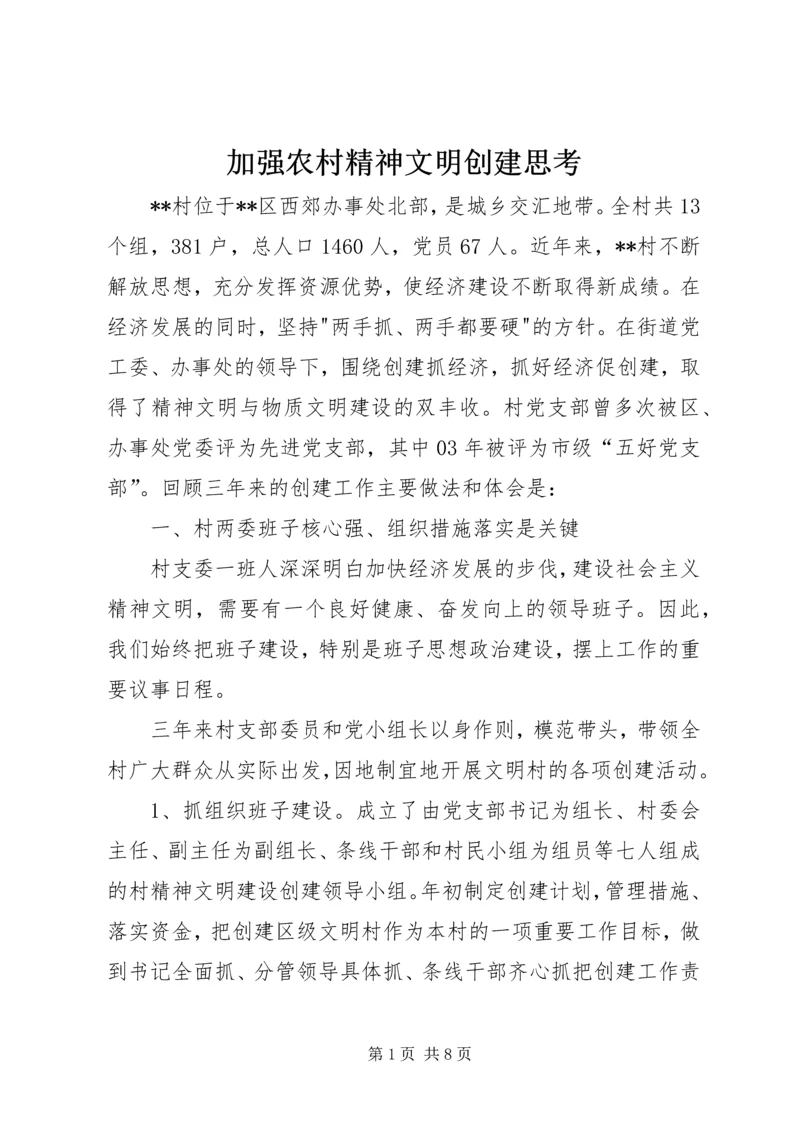 加强农村精神文明创建思考

**村位于**区西郊办事处北部，是城乡交汇地带。全村共13个组，381户，总人口1460人，党员67人。近年来，**村不断解放思想，充分发挥资源优势，使经济建设不断取得新成绩。在经济发展的同时，坚持"两手抓、两手都要硬"的方针。在街道党工委、办事处的领导下，围绕创建抓经济，抓好经济促创建，取得了精神文明与物质文明建设的双丰收。村党支部曾多次被区、办事处党委评为先进党支部，其中03年被评为市级“五好党支部”。回顾三年来的创建工作主要做法和体会是：

一、村两委班子核心强、组织措施落实是关键

村支委一班人深深明白加快经济发展的步伐，建设社会主义精神文明，需要有一个良好健康、奋发向上的领导班子。因此，我们始终把班子建设，特别是班子思想政治建设，摆上工作的重要议事日程。

三年来村支部委员和党小组长以身作则，模范带头，带领全村广大群众从实际出发，因地制宜地开展文明村的各项创建活动。

1、抓组织班子建设。成立了由党支部书记为组长、村委会主任、副主任为副组长、条线干部和村民小组为组员等七人组成的村精神文明建设创建领导小组。年初制定创建计划，管理措施、落实资金，把创建区级文明村作为本村的一项重要工作目标，做到书记全面抓、分管领导具体抓、条线干部齐心抓把创建工作责

第1页 共8页